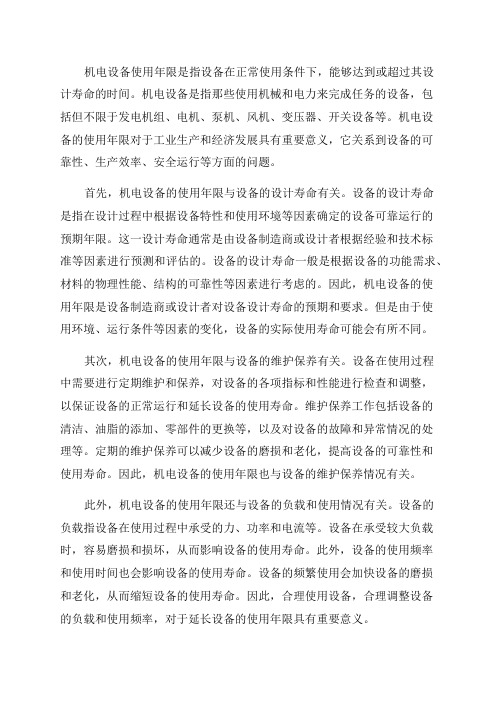 机电设备使用年限是指设备在正常使用条件下，能够达到或超过其设计寿命的时间。机电设备是指那些使用机械和电力来完成任务的设备，包括但不限于发电机组、电机、泵机、风机、变压器、开关设备等。机电设备的使用年限对于工业生产和经济发展具有重要意义，它关系到设备的可靠性、生产效率、安全运行等方面的问题。

首先，机电设备的使用年限与设备的设计寿命有关。设备的设计寿命是指在设计过程中根据设备特性和使用环境等因素确定的设备可靠运行的预期年限。这一设计寿命通常是由设备制造商或设计者根据经验和技术标准等因素进行预测和评估的。设备的设计寿命一般是根据设备的功能需求、材料的物理性能、结构的可靠性等因素进行考虑的。因此，机电设备的使用年限是设备制造商或设计者对设备设计寿命的预期和要求。但是由于使用环境、运行条件等因素的变化，设备的实际使用寿命可能会有所不同。

其次，机电设备的使用年限与设备的维护保养有关。设备在使用过程中需要进行定期维护和保养，对设备的各项指标和性能进行检查和调整，以保证设备的正常运行和延长设备的使用寿命。维护保养工作包括设备的清洁、油脂的添加、零部件的更换等，以及对设备的故障和异常情况的处理等。定期的维护保养可以减少设备的磨损和老化，提高设备的可靠性和使用寿命。因此，机电设备的使用年限也与设备的维护保养情况有关。

此外，机电设备的使用年限还与设备的负载和使用情况有关。设备的负载指设备在使用过程中承受的力、功率和电流等。设备在承受较大负载时，容易磨损和损坏，从而影响设备的使用寿命。此外，设备的使用频率和使用时间也会影响设备的使用寿命。设备的频繁使用会加快设备的磨损和老化，从而缩短设备的使用寿命。因此，合理使用设备，合理调整设备的负载和使用频率，对于延长设备的使用年限具有重要意义。